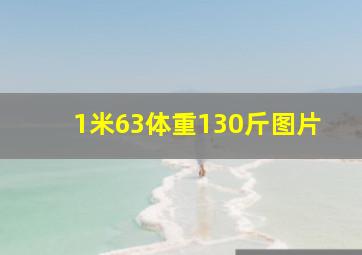 1米63体重130斤图片